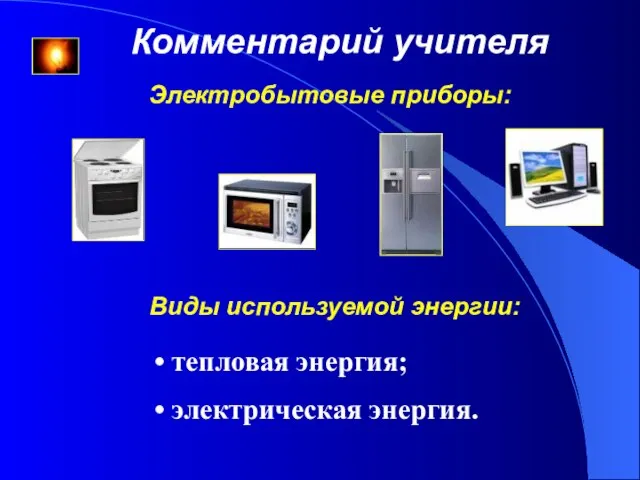 Комментарий учителя

Электробытовые приборы:

Виды используемой энергии:

• тепловая энергия;

• электрическая энергия.